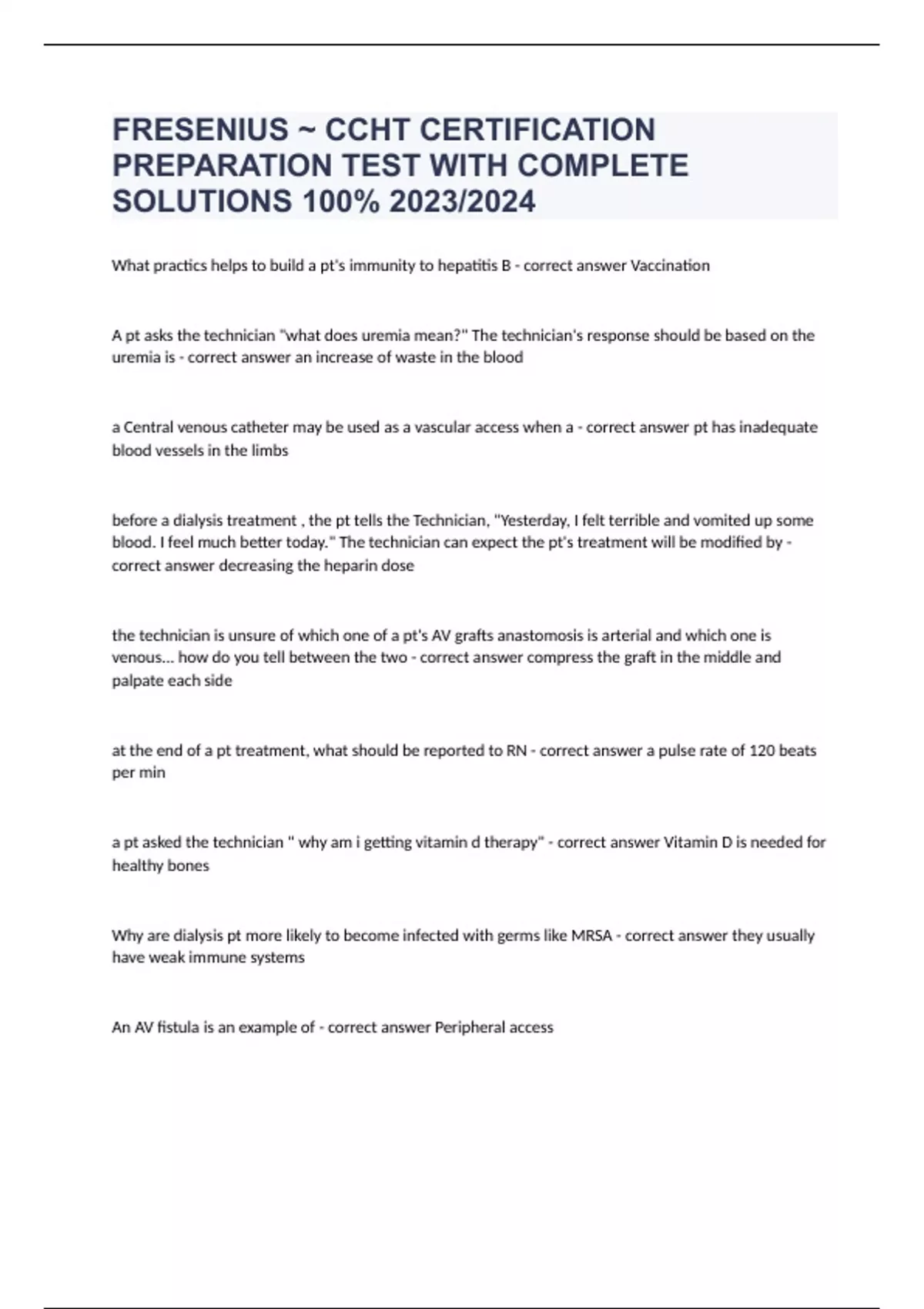 FRESENIUS ~ CCHT CERTIFICATION PREPARATION TEST WITH COMPLETE SOLUTIONS 100% 2023/2024

What practics helps to build a pt's immunity to hepatitis B - correct answer Vaccination

A pt asks the technician "what does uremia mean?" The technician's response should be based on the uremia is - correct answer an increase of waste in the blood

a Central venous catheter may be used as a vascular access when a - correct answer pt has inadequate blood vessels in the limbs

before a dialysis treatment , the pt tells the Technician, "Yesterday, I felt terrible and vomited up some blood. I feel much better today." The technician can expect the pt's treatment will be modified by - correct answer decreasing the heparin dose

the technician is unsure of which one of a pt's AV grafts anastomosis is arterial and which one is venous... how do you tell between the two - correct answer compress the graft in the middle and palpate each side

at the end of a pt treatment, what should be reported to RN - correct answer a pulse rate of 120 beats per min

a pt asked the technician " why am i getting vitamin d therapy" - correct answer Vitamin D is needed for healthy bones

Why are dialysis pt more likely to become infected with germs like MRSA - correct answer they usually have weak immune systems

An AV fistula is an example of - correct answer Peripheral access